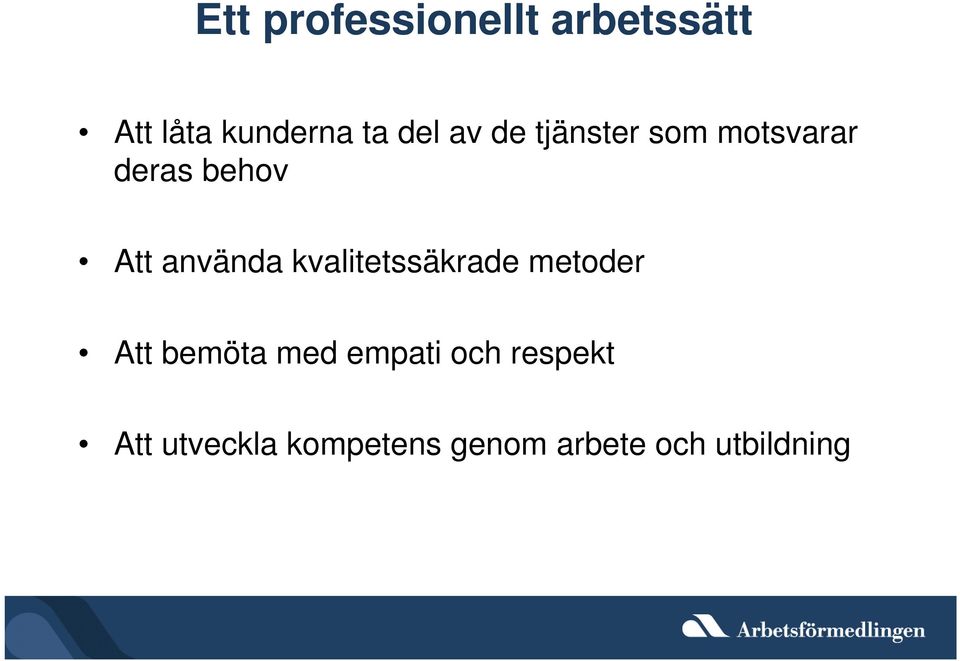 Ett professionellt arbetssätt

• Att låta kunderna ta del av de tjänster som motsvarar deras behov

• Att använda kvalitetssäkrade metoder

• Att bemöta med empati och respekt

• Att utveckla kompetens genom arbete och utbildning

Arbetsförmedlingen